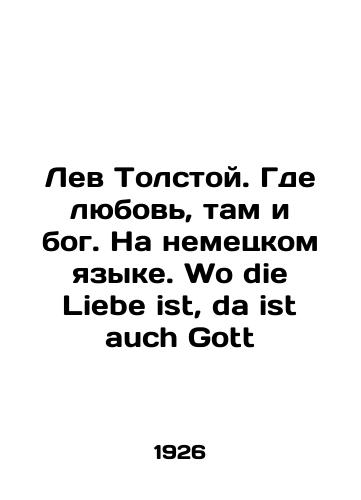 Лев Толстой. Где любовь, там и бог. На немецком языке. Wo die Liebe ist, da ist auch Gott

1926